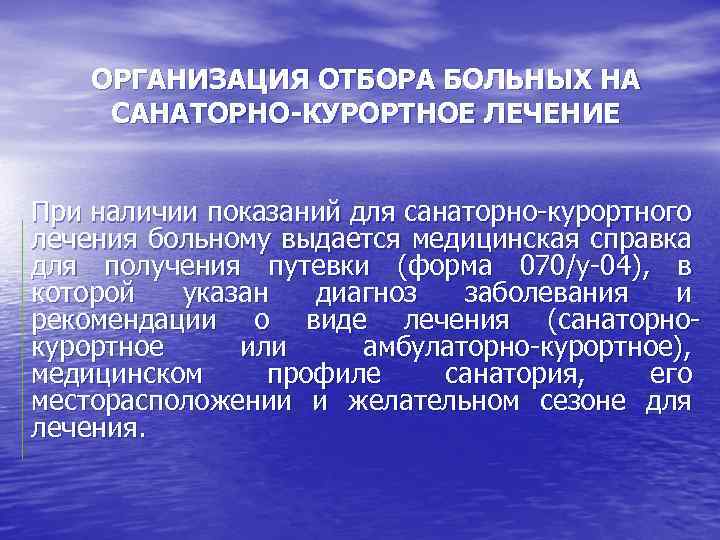 ОРГАНИЗАЦИЯ ОТБОРА БОЛЬНЫХ НА САНАТОРНО-КУРОРТНОЕ ЛЕЧЕНИЕ

При наличии показаний для санаторно-курортного лечения больному выдается медицинская справка для получения путевки (форма 070/у-04), в которой указан диагноз заболевания и рекомендации о виде лечения (санаторно-курортное или амбулаторно-курортное), медицинском профиле санатория, его месторасположении и желательном сезоне для лечения.